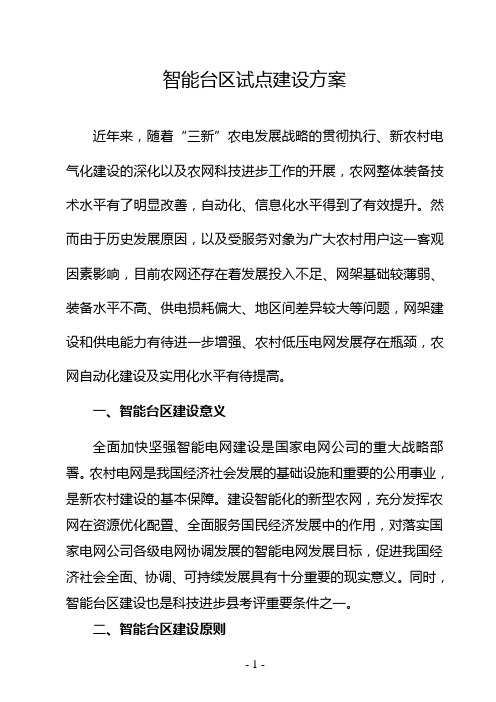 智能台区试点建设方案

近年来，随着“三新”农电发展战略的贯彻执行、新农村电气化建设的深化以及农网科技进步工作的开展，农网整体装备技术水平有了明显改善，自动化、信息化水平得到了有效提升。然而由于历史发展原因，以及受服务对象为广大农村用户这一客观因素影响，目前农网还存在着发展投入不足、网架基础较薄弱、装备水平不高、供电损耗偏大、地区间差异较大等问题，网架建设和供电能力有待进一步增强、农村低压电网发展存在瓶颈，农网自动化建设及实用化水平有待提高。

一、智能台区建设意义

全面加快坚强智能电网建设是国家电网公司的重大战略部署。农村电网是我国经济社会发展的基础设施和重要的公用事业，是新农村建设的基本保障。建设智能化的新型农网，充分发挥农网在资源优化配置、全面服务国民经济发展中的作用，对落实国家电网公司各级电网协调发展的智能电网发展目标，促进我国经济社会全面、协调、可持续发展具有十分重要的现实意义。同时，智能台区建设也是科技进步县考评重要条件之一。

二、智能台区建设原则

- 1 -